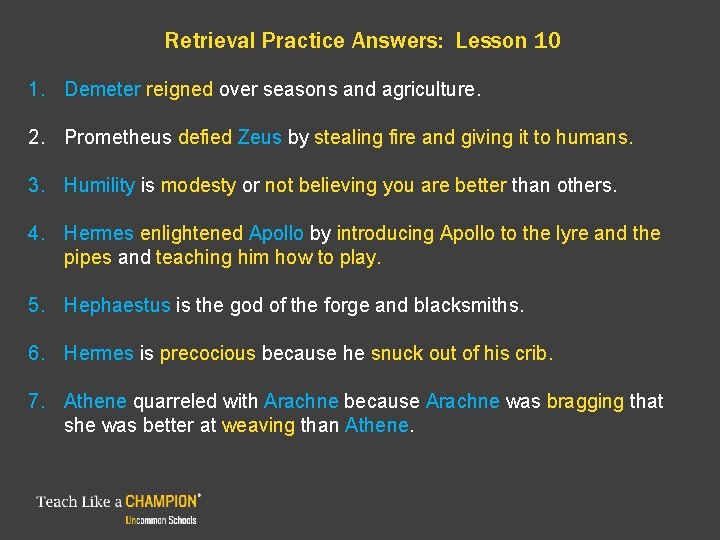 Retrieval Practice Answers: Lesson 10

1. Demeter reigned over seasons and agriculture.

2. Prometheus defied Zeus by stealing fire and giving it to humans.

3. Humility is modesty or not believing you are better than others.

4. Hermes enlightened Apollo by introducing Apollo to the lyre and the pipes and teaching him how to play.

5. Hephaestus is the god of the forge and blacksmiths.

6. Hermes is precocious because he snuck out of his crib.

7. Athene quarreled with Arachne because Arachne was bragging that she was better at weaving than Athene.

Teach Like a CHAMPION®
Uncommon Schools